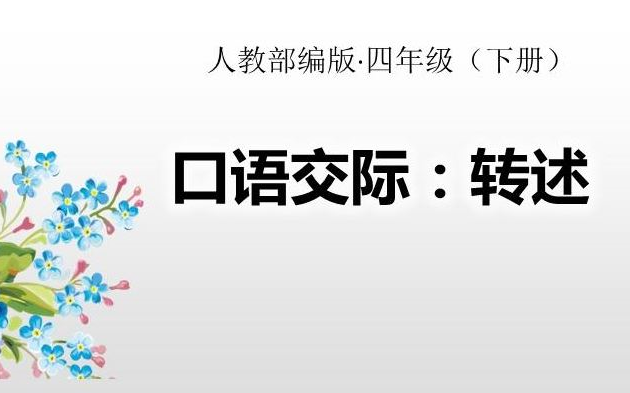 人教部编版·四年级（下册）

口语交际：转述